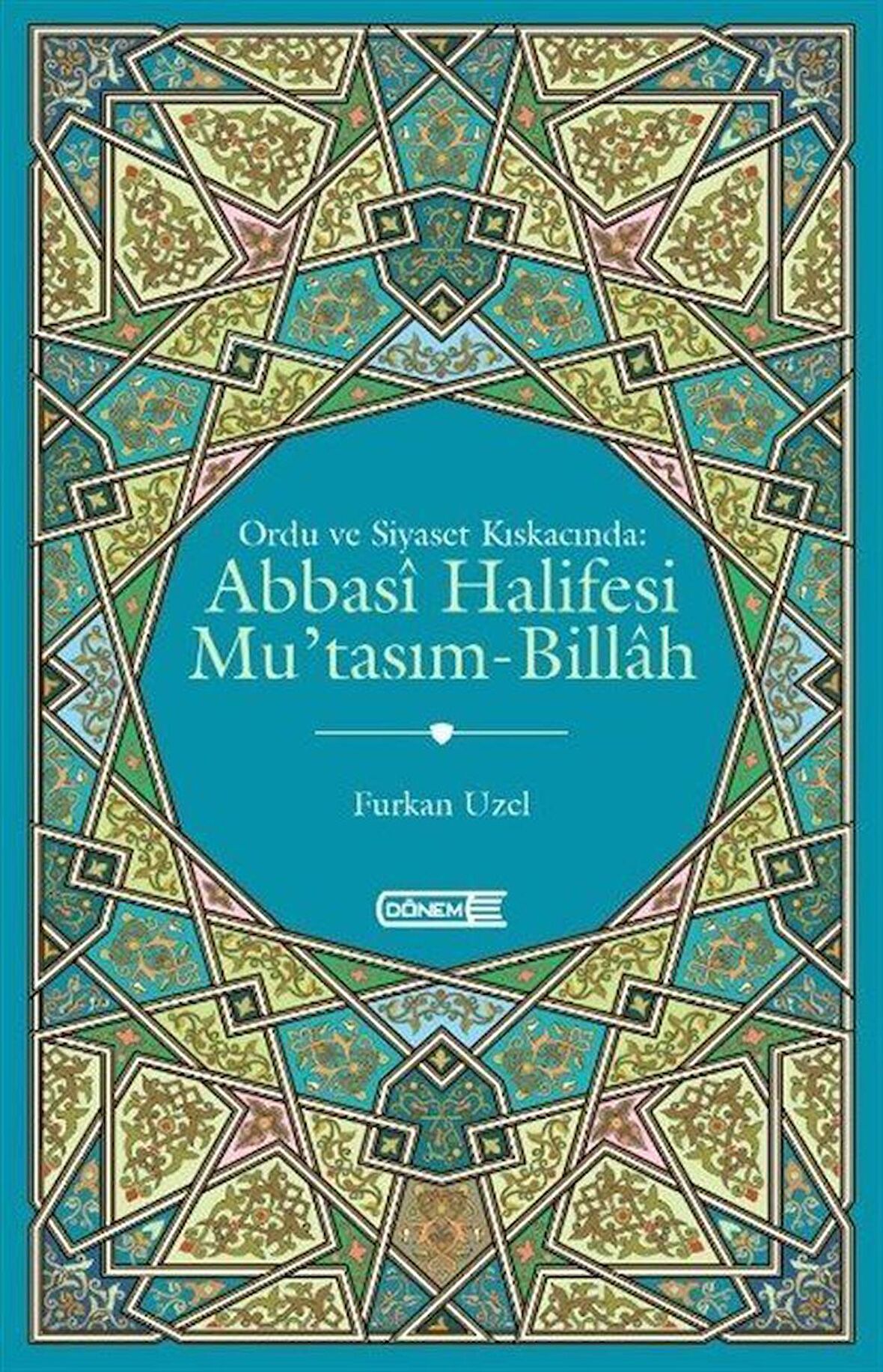 Ordu ve Siyaset Kıskacında:
Abbasî Halifesi
Mu'tasım-Billâh

Furkan Uzel

DÖNEM